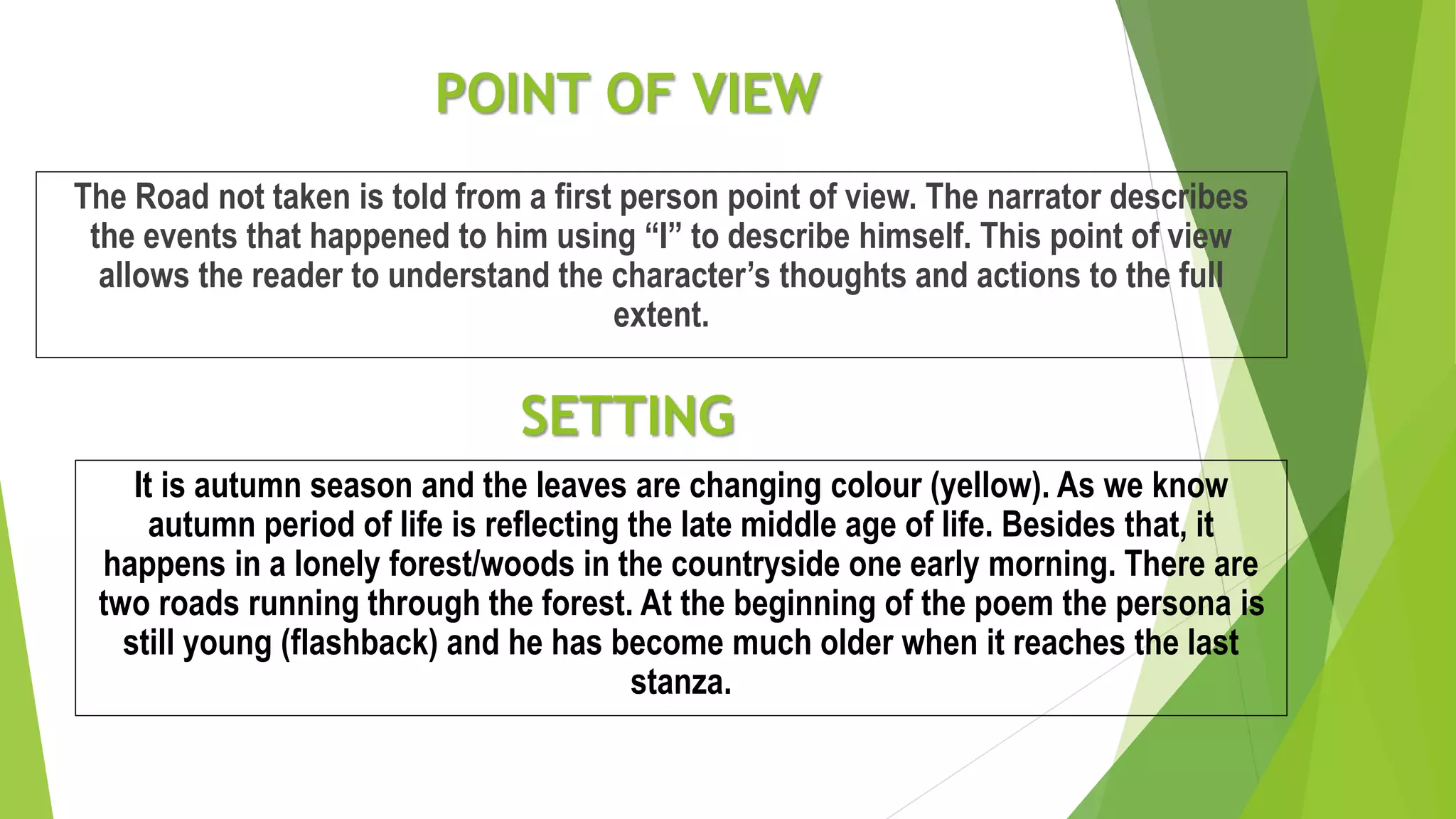 POINT OF VIEW

The Road not taken is told from a first person point of view. The narrator describes the events that happened to him using "I" to describe himself. This point of view allows the reader to understand the character's thoughts and actions to the full extent.

SETTING

It is autumn season and the leaves are changing colour (yellow). As we know autumn period of life is reflecting the late middle age of life. Besides that, it happens in a lonely forest/woods in the countryside one early morning. There are two roads running through the forest. At the beginning of the poem the persona is still young (flashback) and he has become much older when it reaches the last stanza.